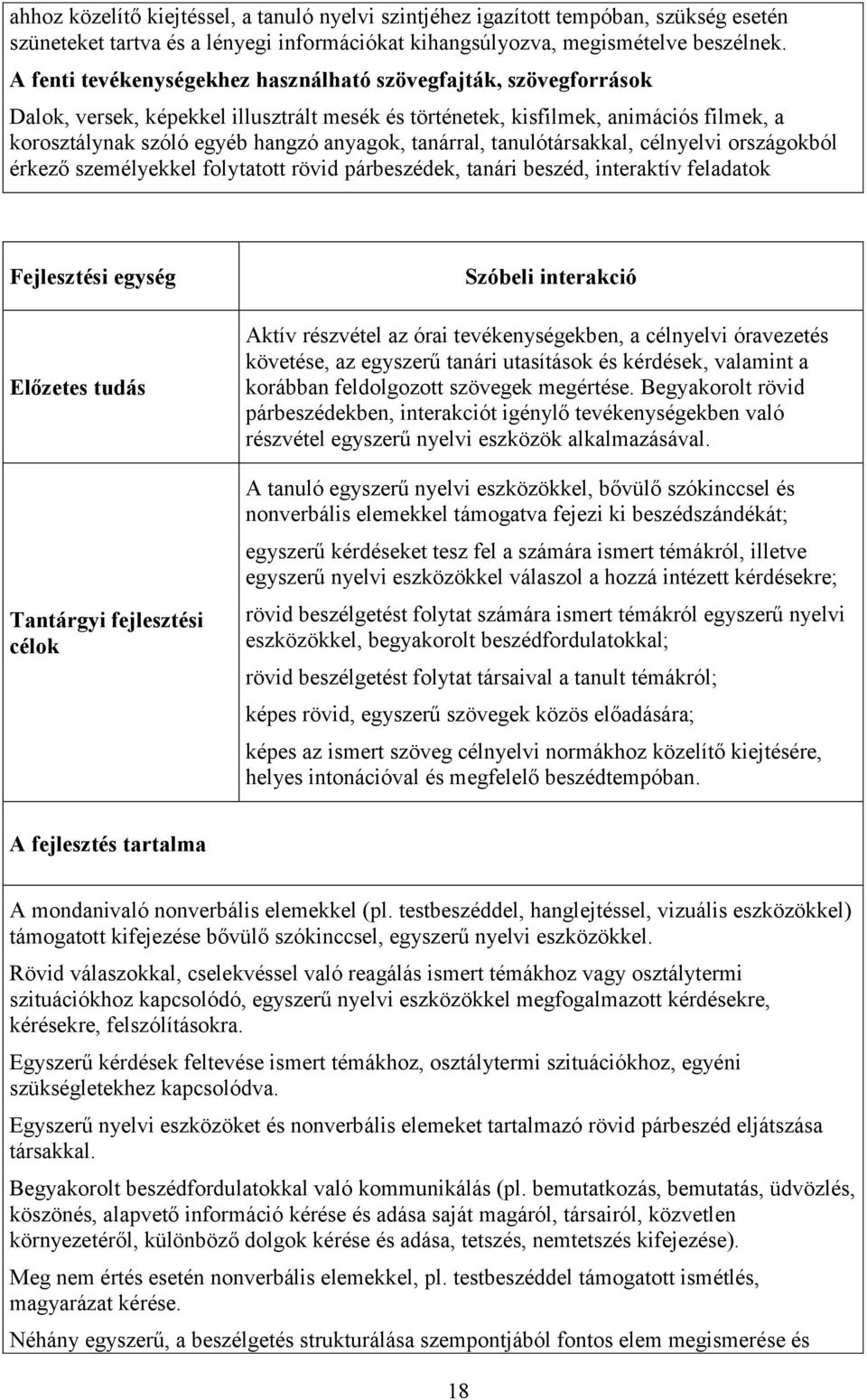 ahhoz közelítő kiejtéssel, a tanuló nyelvi szintjéhez igazított tempóban, szükség esetén szüneteket tartva és a lényegi információkat kihangsúlyozva, megismételve beszélnek.

A fenti tevékenységekhez használható szövegfajták, szövegforrások

Dalok, versek, képekkel illusztrált mesék és történetek, kisfilmek, animációs filmek, a korosztálynak szóló egyéb hangzó anyagok, tanárral, tanulótársakkal, célnyelvi országokból érkező személyekkel folytatott rövid párbeszédek, tanári beszéd, interaktív feladatok

| Fejlesztési egység | Szóbeli interakció |
|---|---|
| Előzetes tudás | Aktív részvétel az órai tevékenységekben, a célnyelvi óravezetés követése, az egyszerű tanári utasítások és kérdések, valamint a korábban feldolgozott szövegek megértése. Begyakorolt rövid párbeszédekben, interakciót igénylő tevékenységekben való részvétel egyszerű nyelvi eszközök alkalmazásával. |
| Tantárgyi fejlesztési célok | A tanuló egyszerű nyelvi eszközökkel, bővülő szókinccsel és nonverbális elemekkel támogatva fejezi ki beszédszándékát; egyszerű kérdéseket tesz fel a számára ismert témákról, illetve egyszerű nyelvi eszközökkel válaszol a hozzá intézett kérdésekre; rövid beszélgetést folytat számára ismert témákról egyszerű nyelvi eszközökkel, begyakorolt beszédfordulatokkal; rövid beszélgetést folytat társaival a tanult témákról; képes rövid, egyszerű szövegek közös előadására; képes az ismert szöveg célnyelvi normákhoz közelítő kiejtésére, helyes intonációval és megfelelő beszédtempóban. |

A fejlesztés tartalma

A mondanivaló nonverbális elemekkel (pl. testbeszéddel, hanglejtéssel, vizuális eszközökkel) támogatott kifejezése bővülő szókinccsel, egyszerű nyelvi eszközökkel.

Rövid válaszokkal, cselekvéssel való reagálás ismert témákhoz vagy osztálytermi szituációkhoz kapcsolódó, egyszerű nyelvi eszközökkel megfogalmazott kérdésekre, kérésekre, felszólításokra.

Egyszerű kérdések feltevése ismert témákhoz, osztálytermi szituációkhoz, egyéni szükségletekhez kapcsolódva.

Egyszerű nyelvi eszközöket és nonverbális elemeket tartalmazó rövid párbeszéd eljátszása társakkal.

Begyakorolt beszédfordulatokkal való kommunikálás (pl. bemutatkozás, bemutatás, üdvözlés, köszönés, alapvető információ kérése és adása saját magáról, társairól, közvetlen környezetéről, különböző dolgok kérése és adása, tetszés, nemtetszés kifejezése).

Meg nem értés esetén nonverbális elemekkel, pl. testbeszéddel támogatott ismétlés, magyarázat kérése.

Néhány egyszerű, a beszélgetés strukturálása szempontjából fontos elem megismerése és

18